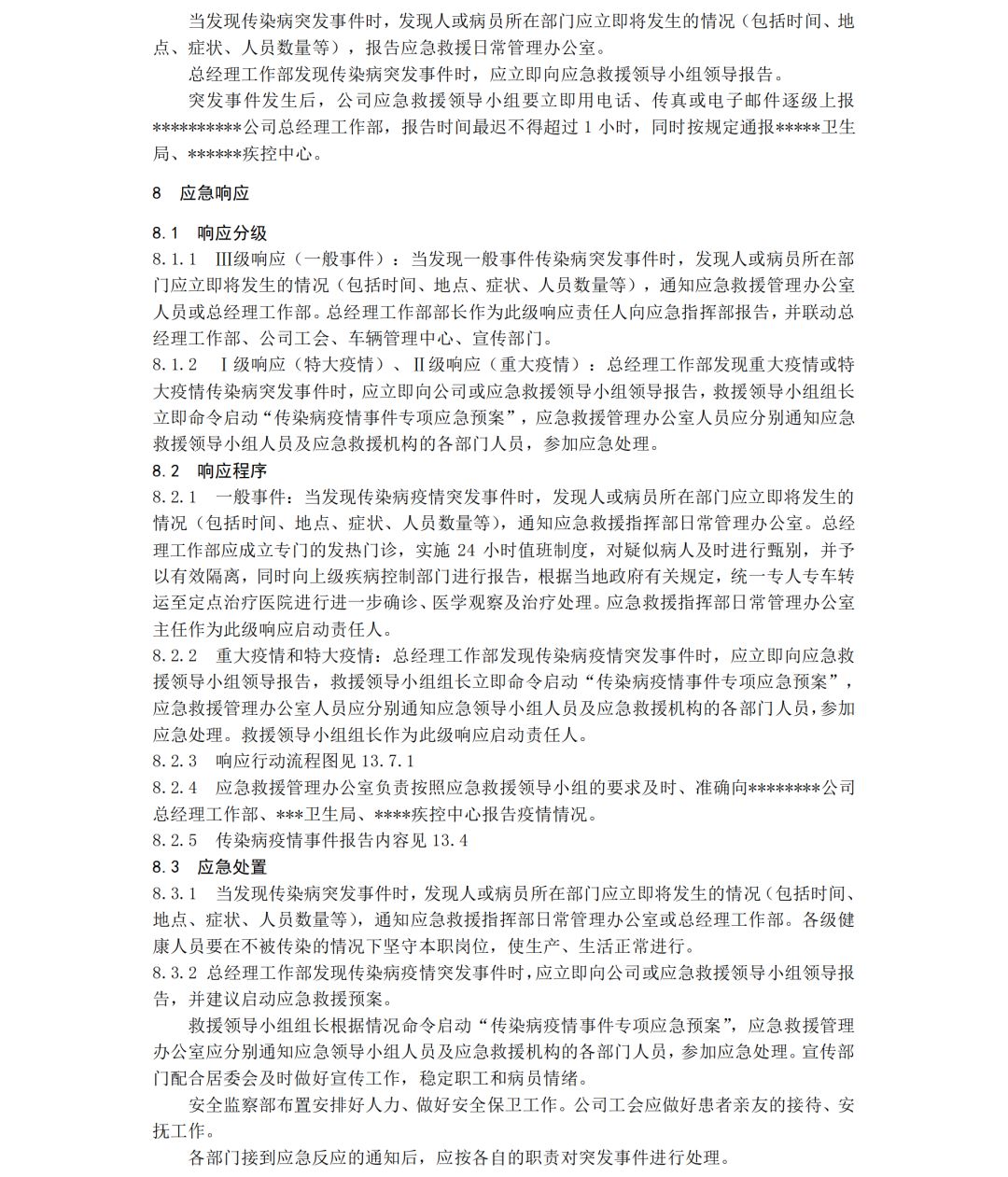 当发现传染病突发事件时，发现人或病员所在部门应立即将发生的情况（包括时间、地点、症状、人员数量等），报告应急救援日常管理办公室。

总经理工作部发现传染病突发事件时，应立即向应急救援领导小组领导报告。

突发事件发生后，公司应急救援领导小组要立即用电话、传真或电子邮件逐级上报**********公司总经理工作部，报告时间最迟不得超过 1 小时，同时按规定通报*****卫生局、******疾控中心。

8　应急响应

8.1　响应分级

8.1.1　Ⅲ级响应（一般事件）：当发现一般事件传染病突发事件时，发现人或病员所在部门应立即将发生的情况（包括时间、地点、症状、人员数量等），通知应急救援管理办公室人员或总经理工作部。总经理工作部部长作为此级响应责任人向应急指挥部报告，并联动总经理工作部、公司工会、车辆管理中心、宣传部门。

8.1.2　Ⅰ级响应（特大疫情）、Ⅱ级响应（重大疫情）：总经理工作部发现重大疫情或特大疫情传染病突发事件时，应立即向公司或应急救援领导小组领导报告，救援领导小组组长立即命令启动“传染病疫情事件专项应急预案”，应急救援管理办公室人员应分别通知应急救援领导小组人员及应急救援机构的各部门人员，参加应急处理。

8.2　响应程序

8.2.1　一般事件：当发现传染病疫情突发事件时，发现人或病员所在部门应立即将发生的情况（包括时间、地点、症状、人员数量等），通知应急救援指挥部日常管理办公室。总经理工作部应成立专门的发热门诊，实施 24 小时值班制度，对疑似病人及时进行甄别，并予以有效隔离，同时向上级疾病控制部门进行报告，根据当地政府有关规定，统一专人专车转运至定点治疗医院进行进一步确诊、医学观察及治疗处理。应急救援指挥部日常管理办公室主任作为此级响应启动责任人。

8.2.2　重大疫情和特大疫情：总经理工作部发现传染病疫情突发事件时，应立即向应急救援领导小组领导报告，救援领导小组组长立即命令启动“传染病疫情事件专项应急预案”，应急救援管理办公室人员应分别通知应急领导小组人员及应急救援机构的各部门人员，参加应急处理。救援领导小组组长作为此级响应启动责任人。

8.2.3　响应行动流程图见 13.7.1

8.2.4　应急救援管理办公室负责按照应急救援领导小组的要求及时、准确向********公司总经理工作部、***卫生局、****疾控中心报告疫情情况。

8.2.5　传染病疫情事件报告内容见 13.4

8.3　应急处置

8.3.1　当发现传染病突发事件时，发现人或病员所在部门应立即将发生的情况（包括时间、地点、症状、人员数量等），通知应急救援指挥部日常管理办公室或总经理工作部。各级健康人员要在不被传染的情况下坚守本职岗位，使生产、生活正常进行。

8.3.2 总经理工作部发现传染病疫情突发事件时，应立即向公司或应急救援领导小组领导报告，并建议启动应急救援预案。

救援领导小组组长根据情况命令启动“传染病疫情事件专项应急预案”，应急救援管理办公室应分别通知应急领导小组人员及应急救援机构的各部门人员，参加应急处理。宣传部门配合居委会及时做好宣传工作，稳定职工和病员情绪。

安全监察部布置安排好人力、做好安全保卫工作。公司工会应做好患者亲友的接待、安抚工作。

各部门接到应急反应的通知后，应按各自的职责对突发事件进行处理。